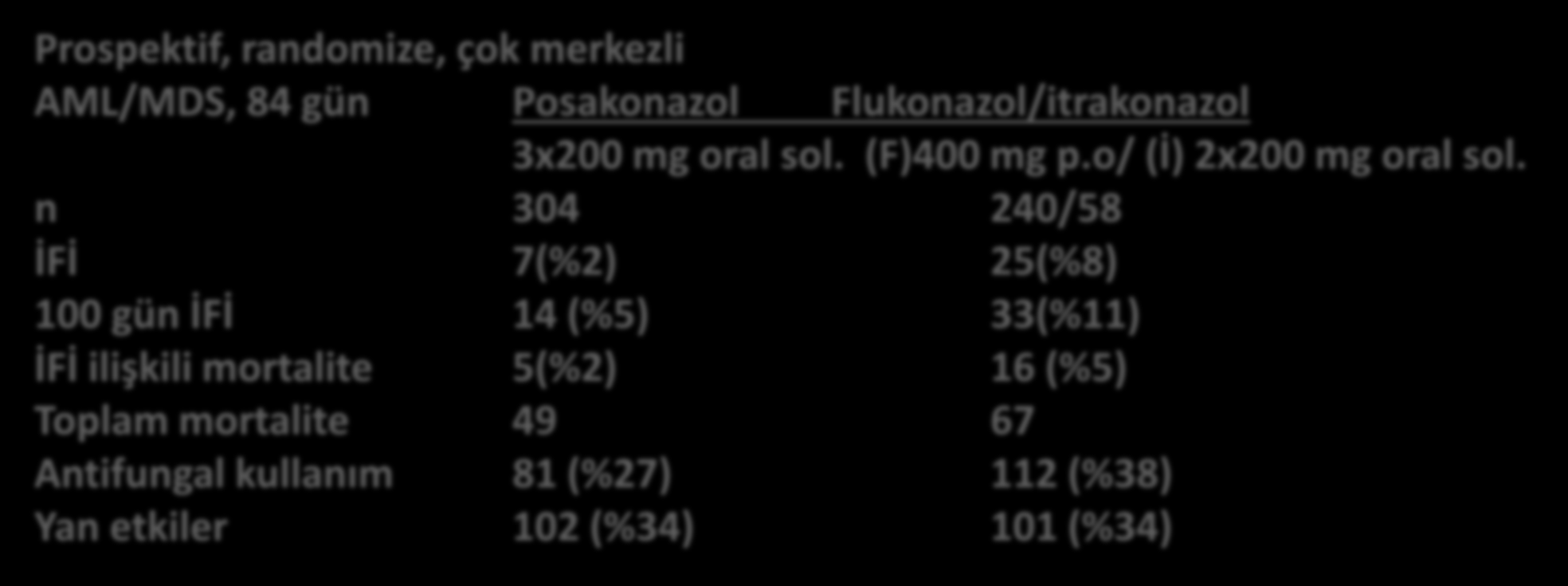 Prospektif, randomize, çok merkezli

| AML/MDS, 84 gün | Posakonazol | Flukonazol/itrakonazol |
|---|---|---|
| | 3x200 mg oral sol. | (F)400 mg p.o/ (İ) 2x200 mg oral sol. |
| n | 304 | 240/58 |
| İFİ | 7(%2) | 25(%8) |
| 100 gün İFİ | 14 (%5) | 33(%11) |
| İFİ ilişkili mortalite | 5(%2) | 16 (%5) |
| Toplam mortalite | 49 | 67 |
| Antifungal kullanım | 81 (%27) | 112 (%38) |
| Yan etkiler | 102 (%34) | 101 (%34) |